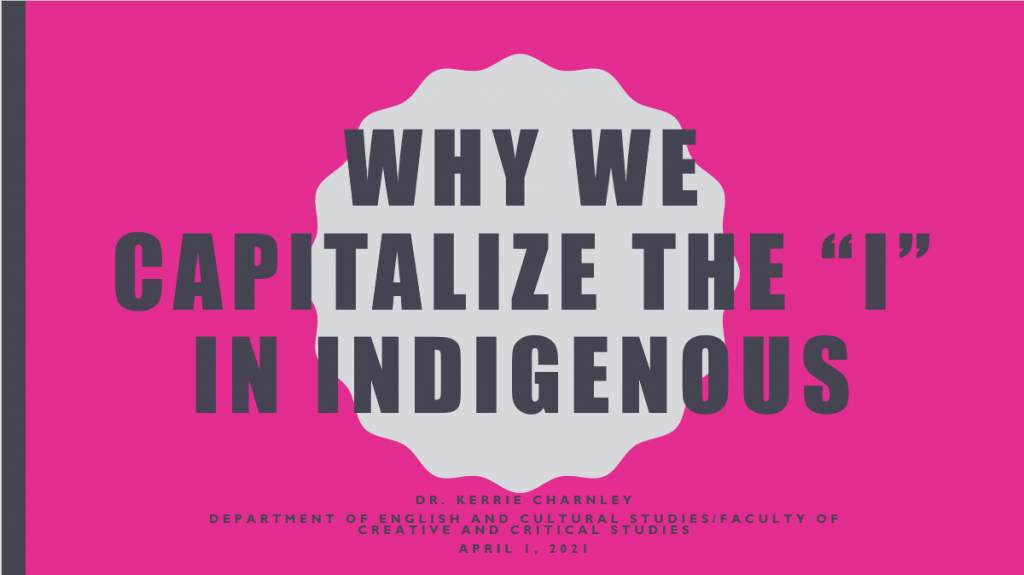 WHY WE CAPITALIZE THE “I” IN INDIGENOUS

DR. KERRIE CHARNLEY
DEPARTMENT OF ENGLISH AND CULTURAL STUDIES/FACULTY OF CREATIVE AND CRITICAL STUDIES
APRIL 1, 2021